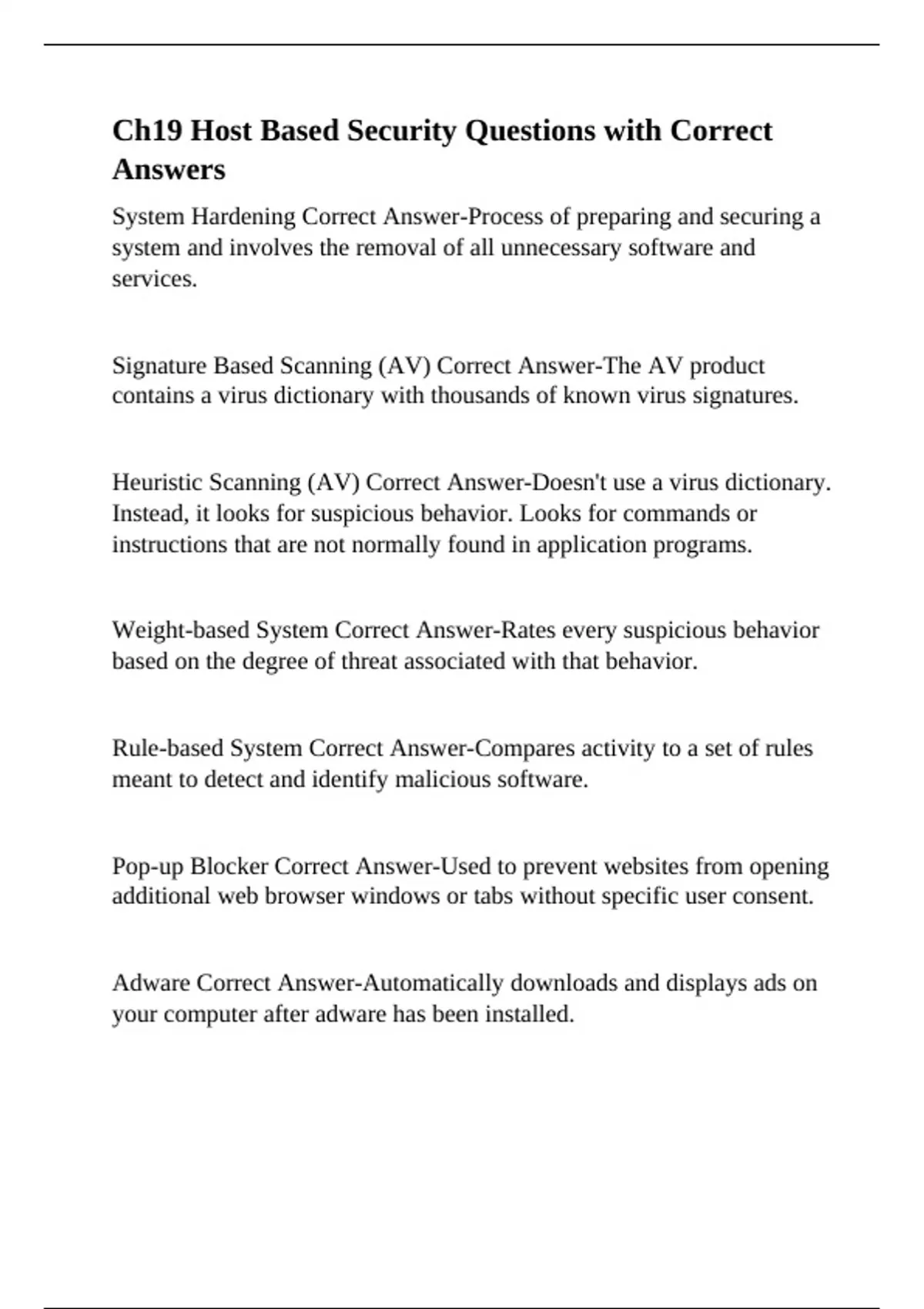 Ch19 Host Based Security Questions with Correct Answers

System Hardening Correct Answer-Process of preparing and securing a system and involves the removal of all unnecessary software and services.

Signature Based Scanning (AV) Correct Answer-The AV product contains a virus dictionary with thousands of known virus signatures.

Heuristic Scanning (AV) Correct Answer-Doesn't use a virus dictionary. Instead, it looks for suspicious behavior. Looks for commands or instructions that are not normally found in application programs.

Weight-based System Correct Answer-Rates every suspicious behavior based on the degree of threat associated with that behavior.

Rule-based System Correct Answer-Compares activity to a set of rules meant to detect and identify malicious software.

Pop-up Blocker Correct Answer-Used to prevent websites from opening additional web browser windows or tabs without specific user consent.

Adware Correct Answer-Automatically downloads and displays ads on your computer after adware has been installed.